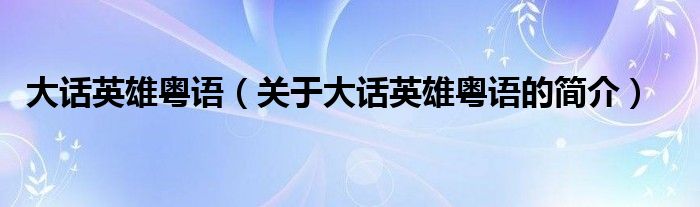 大话英雄粤语（关于大话英雄粤语的简介）